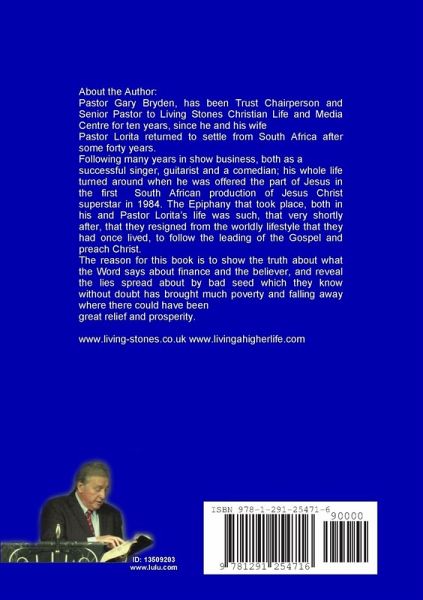 About the Author:
Pastor Gary Bryden, has been Trust Chairperson and Senior Pastor to Living Stones Christian Life and Media Centre for ten years, since he and his wife
Pastor Lorita returned to settle from South Africa after some forty years.
Following many years in show business, both as a successful singer, guitarist and a comedian; his whole life turned around when he was offered the part of Jesus in the first South African production of Jesus Christ superstar in 1984. The Epiphany that took place, both in his and Pastor Lorita's life was such, that very shortly after, that they resigned from the worldly lifestyle that they had once lived, to follow the leading of the Gospel and preach Christ.
The reason for this book is to show the truth about what the Word says about finance and the believer, and reveal the lies spread about by bad seed which they know without doubt has brought much poverty and falling away where there could have been
great relief and prosperity.

www.living-stones.co.uk www.livingahigherlife.com

ID: 13509203
www.lulu.com

ISBN 978-1-291-25471-6
90000
9 781291 254716